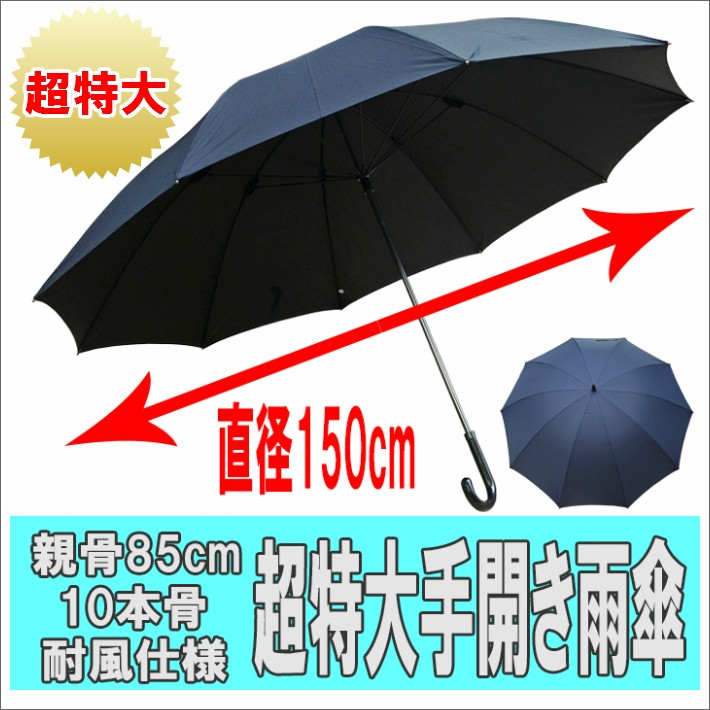 超特大

直径150cm

親骨85cm
10本骨
耐風仕様

超特大手開き雨傘